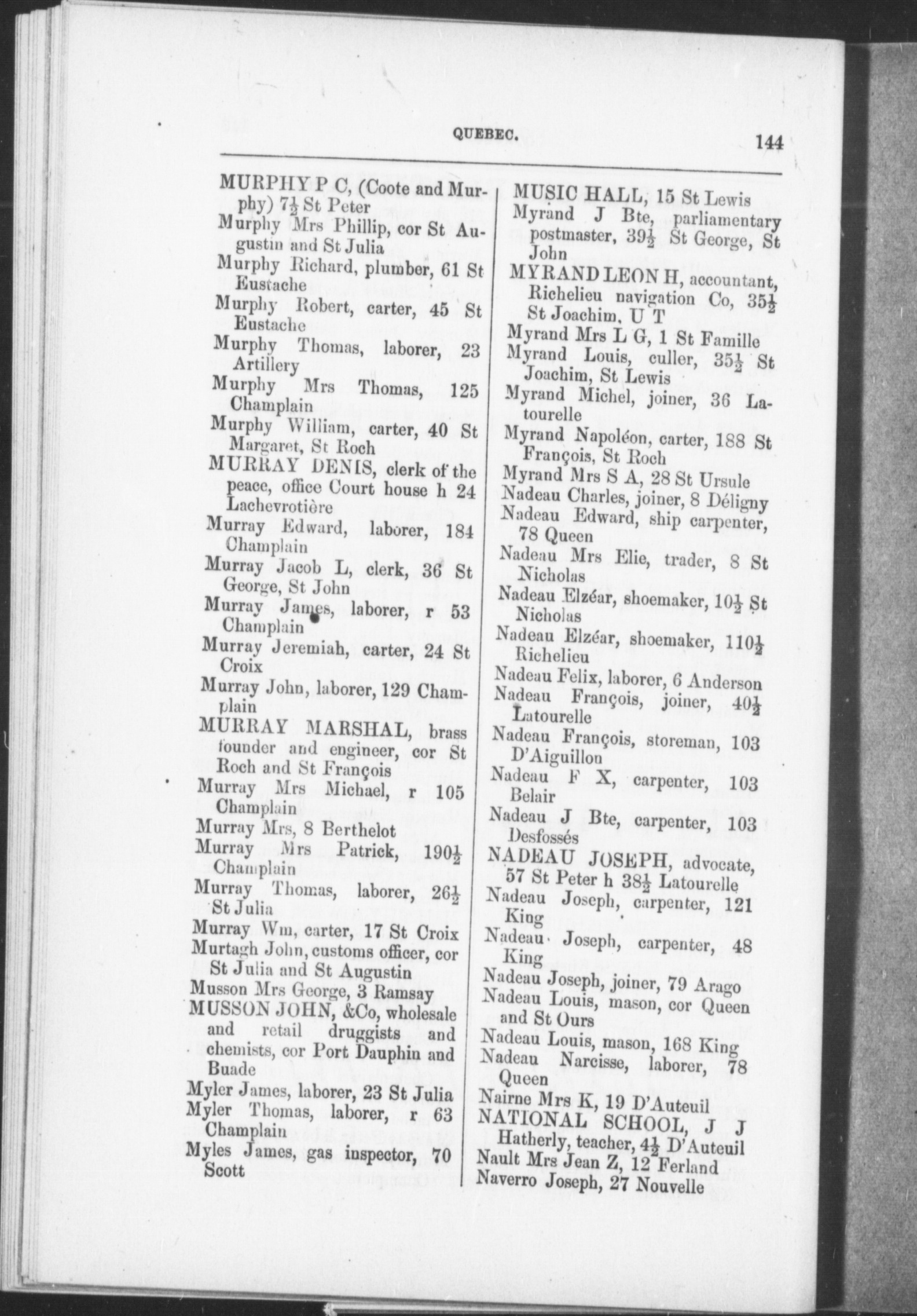 QUEBEC. 144

MURPHY P C, (Coote and Murphy) $7\frac{1}{2}$ St Peter
Murphy Mrs Phillip, cor St Augustin and St Julia
Murphy Richard, plumber, 61 St Eustache
Murphy Robert, carter, 45 St Eustache
Murphy Thomas, laborer, 23 Artillery
Murphy Mrs Thomas, 125 Champlain
Murphy William, carter, 40 St Margaret, St Roch
MURRAY DENIS, clerk of the peace, office Court house h 24 Lachevrotière
Murray Edward, laborer, 184 Champlain
Murray Jacob L, clerk, 36 St George, St John
Murray James, laborer, r 53 Champlain
Murray Jeremiah, carter, 24 St Croix
Murray John, laborer, 129 Champlain
MURRAY MARSHAL, brass founder and engineer, cor St Roch and St François
Murray Mrs Michael, r 105 Champlain
Murray Mrs, 8 Berthelot
Murray Mrs Patrick, $190\frac{1}{2}$ Champlain
Murray Thomas, laborer, $26\frac{1}{2}$ St Julia
Murray Wm, carter, 17 St Croix
Murtagh John, customs officer, cor St Julia and St Augustin
Musson Mrs George, 3 Ramsay
MUSSON JOHN, &Co, wholesale and retail druggists and chemists, cor Port Dauphin and Buade
Myler James, laborer, 23 St Julia
Myler Thomas, laborer, r 63 Champlain
Myles James, gas inspector, 70 Scott

MUSIC HALL, 15 St Lewis
Myrand J Bte, parliamentary postmaster, $39\frac{1}{2}$ St George, St John
MYRAND LEON H, accountant, Richelieu navigation Co, $35\frac{1}{2}$ St Joachim, U T
Myrand Mrs L G, 1 St Famille
Myrand Louis, culler, $35\frac{1}{2}$ St Joachim, St Lewis
Myrand Michel, joiner, 36 Latourelle
Myrand Napoléon, carter, 188 St François, St Roch
Myrand Mrs S A, 28 St Ursule
Nadeau Charles, joiner, 8 Déligny
Nadeau Edward, ship carpenter, 78 Queen
Nadeau Mrs Elie, trader, 8 St Nicholas
Nadeau Elzéar, shoemaker, $10\frac{1}{2}$ St Nicholas
Nadeau Elzéar, shoemaker, $110\frac{1}{2}$ Richelieu
Nadeau Felix, laborer, 6 Anderson
Nadeau François, joiner, $40\frac{1}{2}$ Latourelle
Nadeau François, storeman, 103 D'Aiguillon
Nadeau F X, carpenter, 103 Belair
Nadeau J Bte, carpenter, 103 Desfossés
NADEAU JOSEPH, advocate, 57 St Peter h $38\frac{1}{2}$ Latourelle
Nadeau Joseph, carpenter, 121 King
Nadeau Joseph, carpenter, 48 King
Nadeau Joseph, joiner, 79 Arago
Nadeau Louis, mason, cor Queen and St Ours
Nadeau Louis, mason, 168 King
Nadeau Narcisse, laborer, 78 Queen
Nairne Mrs K, 19 D'Auteuil
NATIONAL SCHOOL, J J Hatherly, teacher, $4\frac{1}{2}$ D'Auteuil
Nault Mrs Jean Z, 12 Ferland
Naverro Joseph, 27 Nouvelle